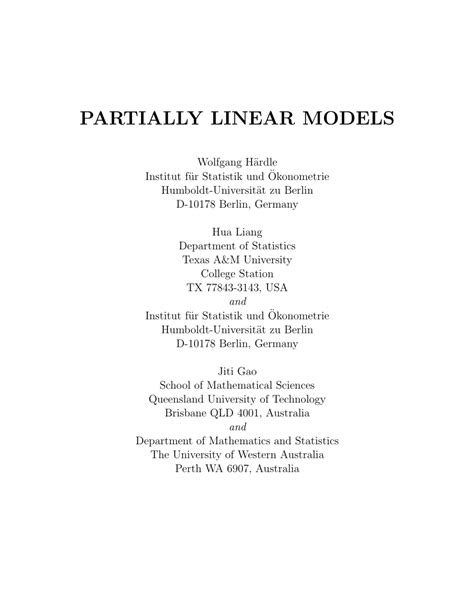 PARTIALLY LINEAR MODELS

Wolfgang Härdle
Institut für Statistik und Ökonometrie
Humboldt-Universität zu Berlin
D-10178 Berlin, Germany

Hua Liang
Department of Statistics
Texas A&M University
College Station
TX 77843-3143, USA
and
Institut für Statistik und Ökonometrie
Humboldt-Universität zu Berlin
D-10178 Berlin, Germany

Jiti Gao
School of Mathematical Sciences
Queensland University of Technology
Brisbane QLD 4001, Australia
and
Department of Mathematics and Statistics
The University of Western Australia
Perth WA 6907, Australia